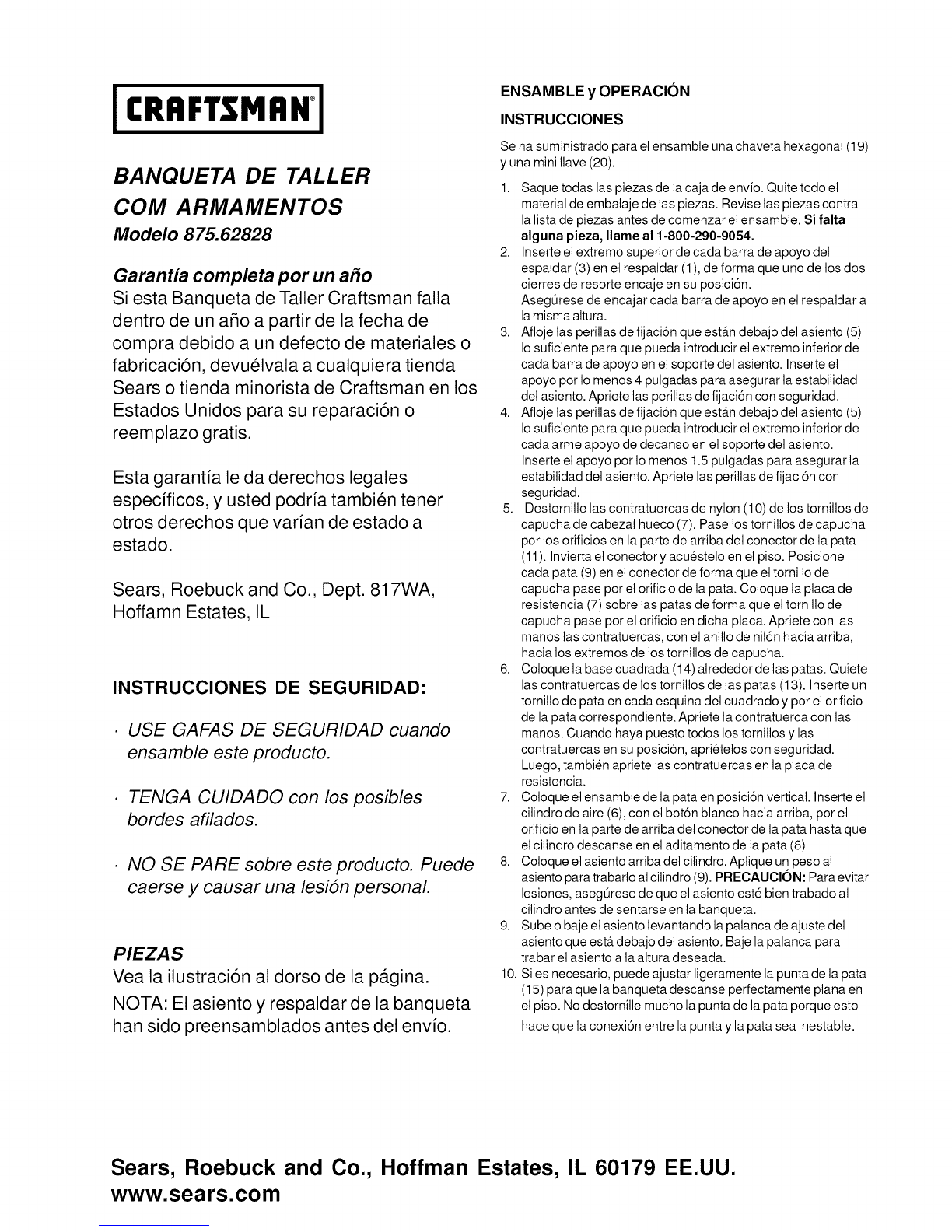 CRAFTSMAN®

BANQUETA DE TALLER
COM ARMAMENTOS
Modelo 875.62828

Garantía completa por un año
Si esta Banqueta de Taller Craftsman falla dentro de un año a partir de la fecha de compra debido a un defecto de materiales o fabricación, devuélvala a cualquiera tienda Sears o tienda minorista de Craftsman en los Estados Unidos para su reparación o reemplazo gratis.

Esta garantía le da derechos legales específicos, y usted podría también tener otros derechos que varían de estado a estado.

Sears, Roebuck and Co., Dept. 817WA, Hoffamn Estates, IL

INSTRUCCIONES DE SEGURIDAD:

· USE GAFAS DE SEGURIDAD cuando ensamble este producto.

· TENGA CUIDADO con los posibles bordes afilados.

· NO SE PARE sobre este producto. Puede caerse y causar una lesión personal.

PIEZAS
Vea la ilustración al dorso de la página.
NOTA: El asiento y respaldar de la banqueta han sido preensamblados antes del envío.

ENSAMBLE y OPERACIÓN
INSTRUCCIONES
Se ha suministrado para el ensamble una chaveta hexagonal (19) y una mini llave (20).

1. Saque todas las piezas de la caja de envío. Quite todo el material de embalaje de las piezas. Revise las piezas contra la lista de piezas antes de comenzar el ensamble. Si falta alguna pieza, llame al 1-800-290-9054.
2. Inserte el extremo superior de cada barra de apoyo del espaldar (3) en el respaldar (1), de forma que uno de los dos cierres de resorte encaje en su posición.
Asegúrese de encajar cada barra de apoyo en el respaldar a la misma altura.
3. Afloje las perillas de fijación que están debajo del asiento (5) lo suficiente para que pueda introducir el extremo inferior de cada barra de apoyo en el soporte del asiento. Inserte el apoyo por lo menos 4 pulgadas para asegurar la estabilidad del asiento. Apriete las perillas de fijación con seguridad.
4. Afloje las perillas de fijación que están debajo del asiento (5) lo suficiente para que pueda introducir el extremo inferior de cada arme apoyo de decanso en el soporte del asiento. Inserte el apoyo por lo menos 1.5 pulgadas para asegurar la estabilidad del asiento. Apriete las perillas de fijación con seguridad.
5. Destornille las contratuercas de nylon (10) de los tornillos de capucha de cabezal hueco (7). Pase los tornillos de capucha por los orificios en la parte de arriba del conector de la pata (11). Invierta el conector y acuéstelo en el piso. Posicione cada pata (9) en el conector de forma que el tornillo de capucha pase por el orificio de la pata. Coloque la placa de resistencia (7) sobre las patas de forma que el tornillo de capucha pase por el orificio en dicha placa. Apriete con las manos las contratuercas, con el anillo de nilón hacia arriba, hacia los extremos de los tornillos de capucha.
6. Coloque la base cuadrada (14) alrededor de las patas. Quiete las contratuercas de los tornillos de las patas (13). Inserte un tornillo de pata en cada esquina del cuadrado y por el orificio de la pata correspondiente. Apriete la contratuerca con las manos. Cuando haya puesto todos los tornillos y las contratuercas en su posición, apriételos con seguridad. Luego, también apriete las contratuercas en la placa de resistencia.
7. Coloque el ensamble de la pata en posición vertical. Inserte el cilindro de aire (6), con el botón blanco hacia arriba, por el orificio en la parte de arriba del conector de la pata hasta que el cilindro descanse en el aditamento de la pata (8)
8. Coloque el asiento arriba del cilindro. Aplique un peso al asiento para trabarlo al cilindro (9). PRECAUCIÓN: Para evitar lesiones, asegúrese de que el asiento esté bien trabado al cilindro antes de sentarse en la banqueta.
9. Sube o baje el asiento levantando la palanca de ajuste del asiento que está debajo del asiento. Baje la palanca para trabar el asiento a la altura deseada.
10. Si es necesario, puede ajustar ligeramente la punta de la pata (15) para que la banqueta descanse perfectamente plana en el piso. No destornille mucho la punta de la pata porque esto hace que la conexión entre la punta y la pata sea inestable.

Sears, Roebuck and Co., Hoffman Estates, IL 60179 EE.UU.
www.sears.com